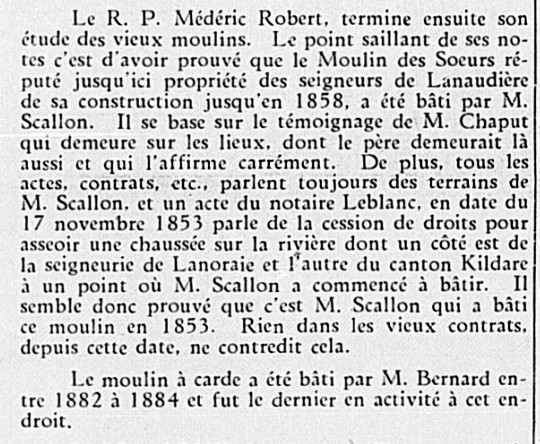 Le R. P. Médéric Robert, termine ensuite son étude des vieux moulins. Le point saillant de ses notes c'est d'avoir prouvé que le Moulin des Soeurs réputé jusqu'ici propriété des seigneurs de Lanaudière de sa construction jusqu'en 1858, a été bâti par M. Scallon. Il se base sur le témoignage de M. Chaput qui demeure sur les lieux, dont le père demeurait là aussi et qui l'affirme carrément. De plus, tous les actes, contrats, etc., parlent toujours des terrains de M. Scallon, et un acte du notaire Leblanc, en date du 17 novembre 1853 parle de la cession de droits pour asseoir une chaussée sur la rivière dont un côté est de la seigneurie de Lanoraie et l'autre du canton Kildare à un point où M. Scallon a commencé à bâtir. Il semble donc prouvé que c'est M. Scallon qui a bâti ce moulin en 1853. Rien dans les vieux contrats, depuis cette date, ne contredit cela.

Le moulin à carde a été bâti par M. Bernard entre 1882 à 1884 et fut le dernier en activité à cet endroit.